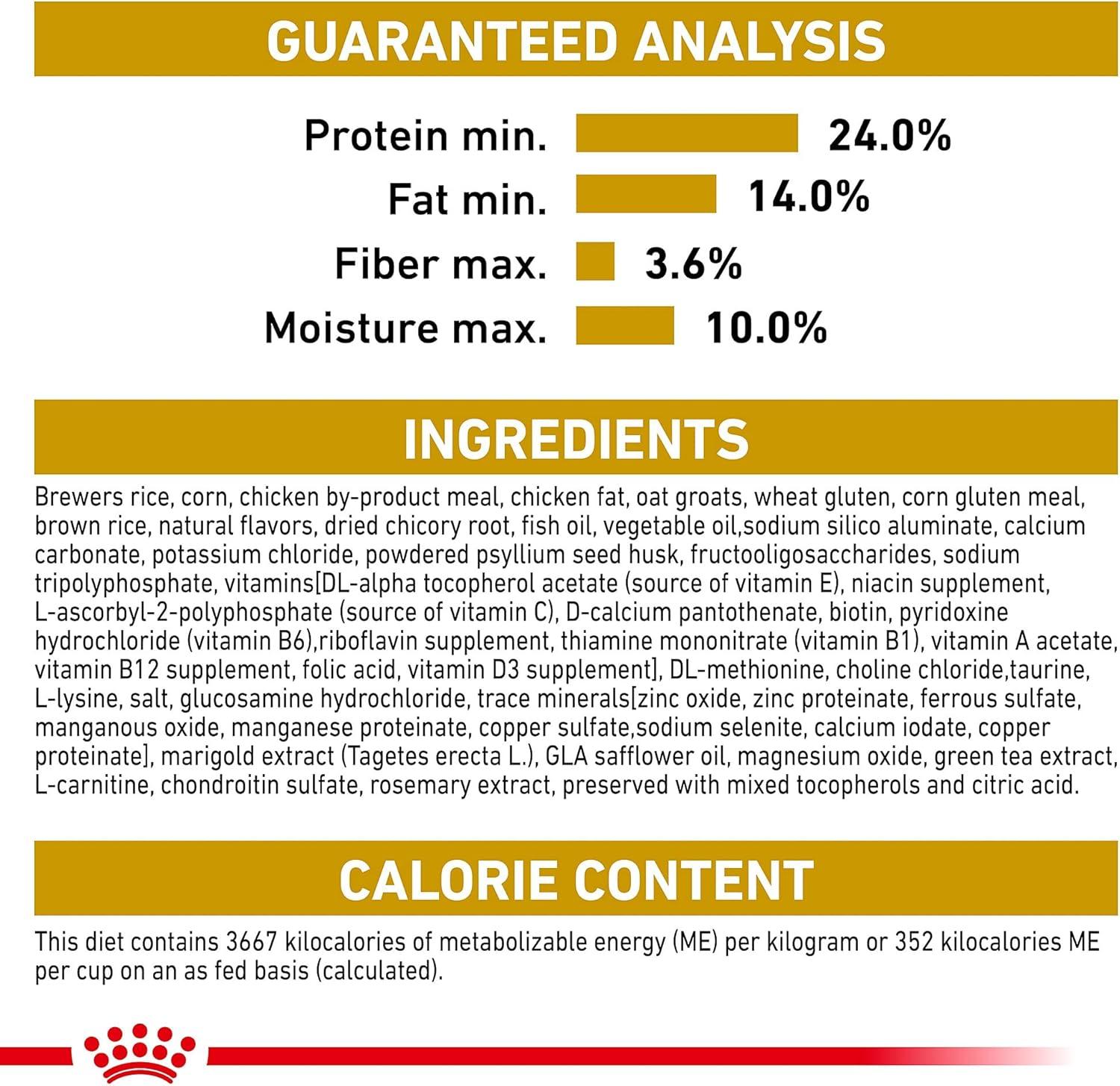 GUARANTEED ANALYSIS

Protein min. 24.0%
Fat min. 14.0%
Fiber max. 3.6%
Moisture max. 10.0%

INGREDIENTS

Brewers rice, corn, chicken by-product meal, chicken fat, oat groats, wheat gluten, corn gluten meal, brown rice, natural flavors, dried chicory root, fish oil, vegetable oil,sodium silico aluminate, calcium carbonate, potassium chloride, powdered psyllium seed husk, fructooligosaccharides, sodium tripolyphosphate, vitamins[DL-alpha tocopherol acetate (source of vitamin E), niacin supplement, L-ascorbyl-2-polyphosphate (source of vitamin C), D-calcium pantothenate, biotin, pyridoxine hydrochloride (vitamin B6),riboflavin supplement, thiamine mononitrate (vitamin B1), vitamin A acetate, vitamin B12 supplement, folic acid, vitamin D3 supplement], DL-methionine, choline chloride,taurine, L-lysine, salt, glucosamine hydrochloride, trace minerals[zinc oxide, zinc proteinate, ferrous sulfate, manganous oxide, manganese proteinate, copper sulfate,sodium selenite, calcium iodate, copper proteinate], marigold extract (Tagetes erecta L.), GLA safflower oil, magnesium oxide, green tea extract, L-carnitine, chondroitin sulfate, rosemary extract, preserved with mixed tocopherols and citric acid.

CALORIE CONTENT

This diet contains 3667 kilocalories of metabolizable energy (ME) per kilogram or 352 kilocalories ME per cup on an as fed basis (calculated).